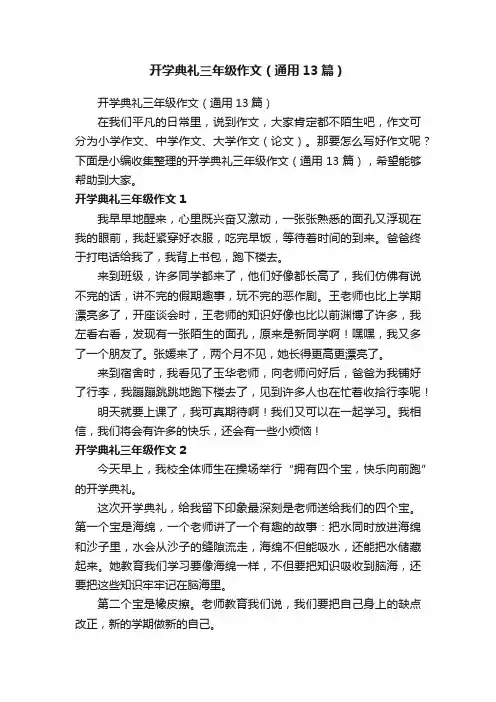 开学典礼三年级作文（通用13篇）

开学典礼三年级作文（通用13篇）

在我们平凡的日常里，说到作文，大家肯定都不陌生吧，作文可分为小学作文、中学作文、大学作文（论文）。那要怎么写好作文呢？下面是小编收集整理的开学典礼三年级作文（通用13篇），希望能够帮助到大家。

开学典礼三年级作文1

我早早地醒来，心里既兴奋又激动，一张张熟悉的面孔又浮现在我的眼前，我赶紧穿好衣服，吃完早饭，等待着时间的到来。爸爸终于打电话给我了，我背上书包，跑下楼去。

来到班级，许多同学都来了，他们好像都长高了，我们仿佛有说不完的话，讲不完的假期趣事，玩不完的恶作剧。王老师也比上学期漂亮多了，开座谈会时，王老师的知识好像也比以前渊博了许多，我左看右看，发现有一张陌生的面孔，原来是新同学啊！嘿嘿，我又多了一个朋友了。张媛来了，两个月不见，她长得更高更漂亮了。

来到宿舍时，我看见了玉华老师，向老师问好后，爸爸为我铺好了行李，我蹦蹦跳跳地跑下楼去了，见到许多人也在忙着收拾行李呢！

明天就要上课了，我可真期待啊！我们又可以在一起学习。我相信，我们将会有许多的快乐，还会有一些小烦恼！

开学典礼三年级作文2

今天早上，我校全体师生在操场举行“拥有四个宝，快乐向前跑”的开学典礼。

这次开学典礼，给我留下印象最深刻是老师送给我们的四个宝。第一个宝是海绵，一个老师讲了一个有趣的故事：把水同时放进海绵和沙子里，水会从沙子的缝隙流走，海绵不但能吸水，还能把水储藏起来。她教育我们学习要像海绵一样，不但要把知识吸收到脑海，还要把这些知识牢牢记在脑海里。

第二个宝是橡皮擦。老师教育我们说，我们要把自己身上的缺点改正，新的学期做新的自己。